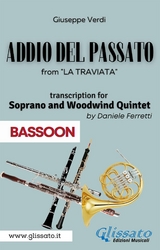 Giuseppe Verdi

ADDIO DEL PASSATO

from "LA TRAVIATA"

transcription for
Soprano and Woodwind Quintet
by Daniele Ferretti

BASSOON

www.glissato.it

Glissato
Edizioni Musicali